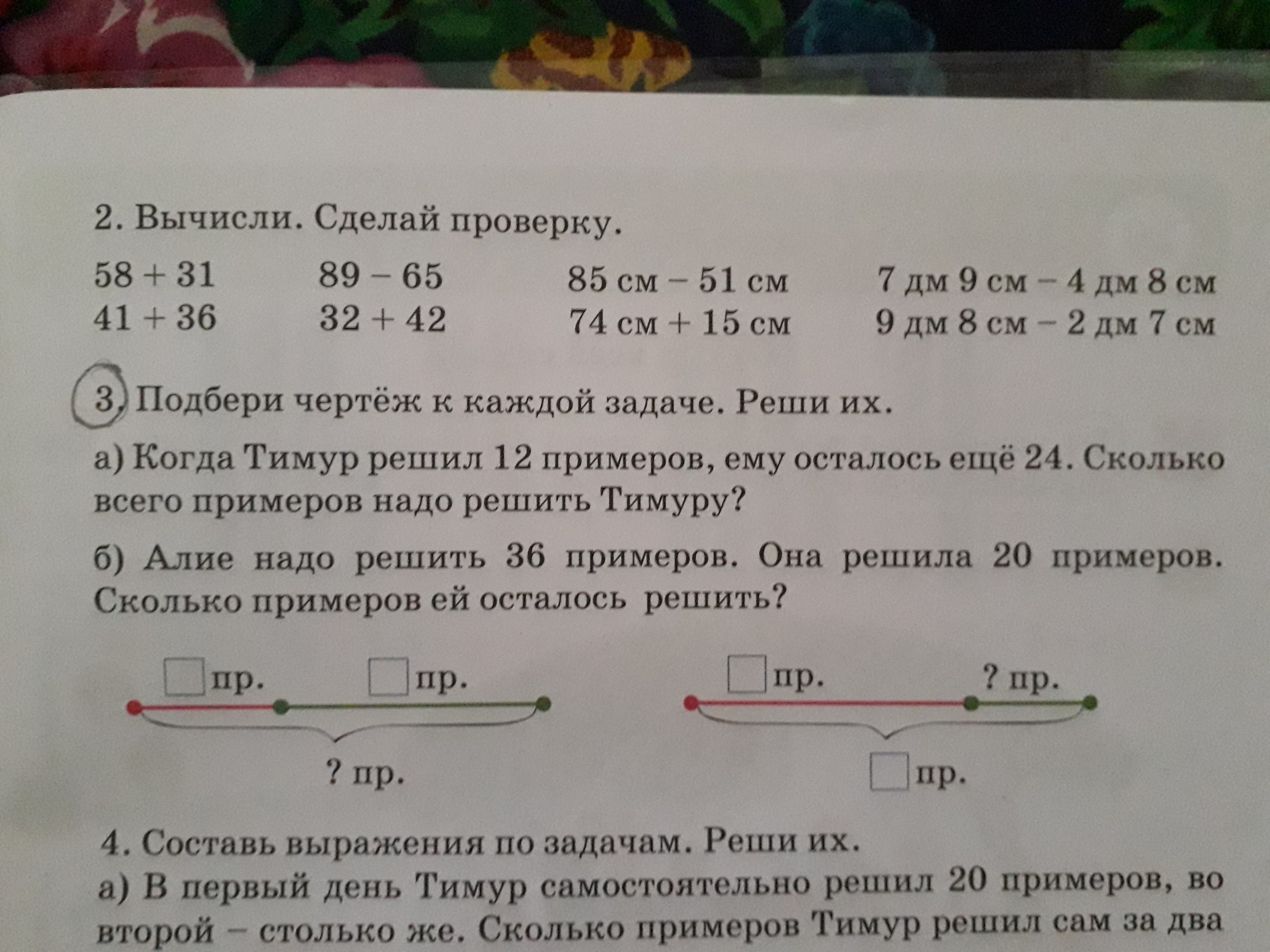 2. Вычисли. Сделай проверку.

58 + 31
41 + 36

89 – 65
32 + 42

85 см – 51 см
74 см + 15 см

7 дм 9 см – 4 дм 8 см
9 дм 8 см – 2 дм 7 см

3. Подбери чертёж к каждой задаче. Реши их.

а) Когда Тимур решил 12 примеров, ему осталось ещё 24. Сколько всего примеров надо решить Тимуру?

б) Алие надо решить 36 примеров. Она решила 20 примеров. Сколько примеров ей осталось решить?

□ пр. □ пр.
? пр.

□ пр. ? пр.
□ пр.

4. Составь выражения по задачам. Реши их.
а) В первый день Тимур самостоятельно решил 20 примеров, во второй – столько же. Сколько примеров Тимур решил сам за два